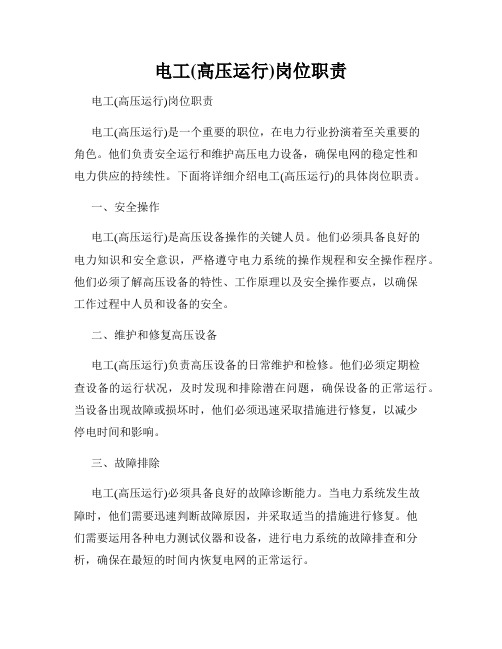 电工(高压运行)岗位职责

电工(高压运行)岗位职责

电工(高压运行)是一个重要的职位，在电力行业扮演着至关重要的角色。他们负责安全运行和维护高压电力设备，确保电网的稳定性和电力供应的持续性。下面将详细介绍电工(高压运行)的具体岗位职责。

一、安全操作

电工(高压运行)是高压设备操作的关键人员。他们必须具备良好的电力知识和安全意识，严格遵守电力系统的操作规程和安全操作程序。他们必须了解高压设备的特性、工作原理以及安全操作要点，以确保工作过程中人员和设备的安全。

二、维护和修复高压设备

电工(高压运行)负责高压设备的日常维护和检修。他们必须定期检查设备的运行状况，及时发现和排除潜在问题，确保设备的正常运行。当设备出现故障或损坏时，他们必须迅速采取措施进行修复，以减少停电时间和影响。

三、故障排除

电工(高压运行)必须具备良好的故障诊断能力。当电力系统发生故障时，他们需要迅速判断故障原因，并采取适当的措施进行修复。他们需要运用各种电力测试仪器和设备，进行电力系统的故障排查和分析，确保在最短的时间内恢复电网的正常运行。